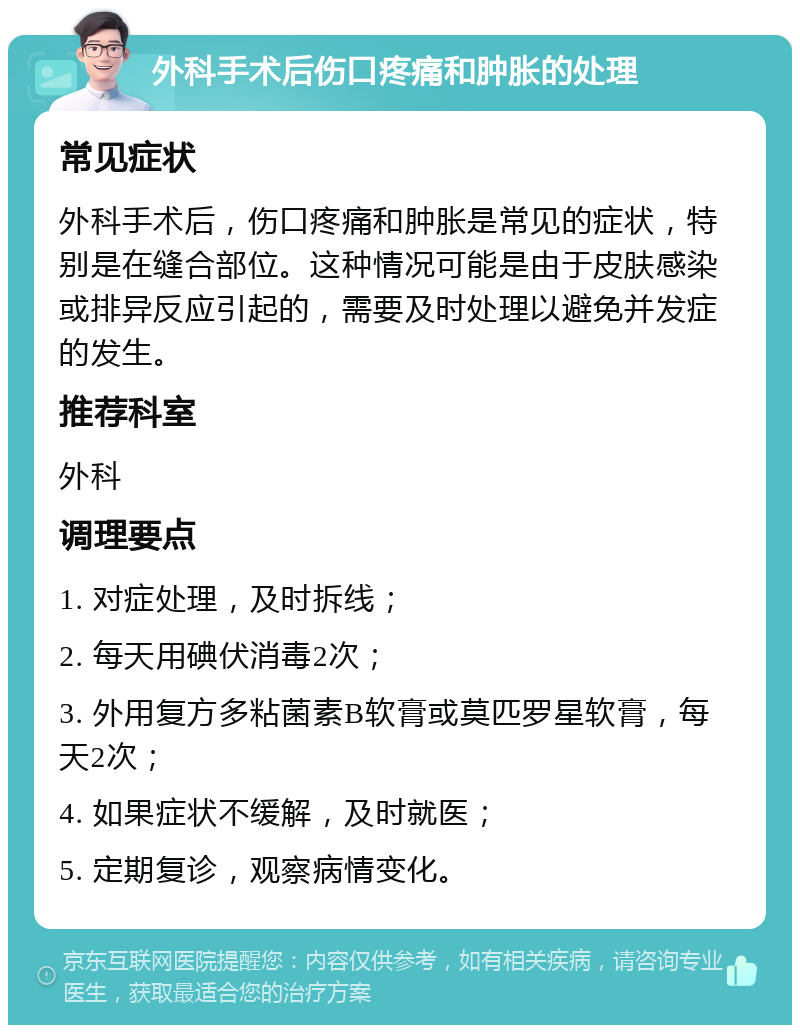 外科手术后伤口疼痛和肿胀的处理

常见症状

外科手术后，伤口疼痛和肿胀是常见的症状，特别是在缝合部位。这种情况可能是由于皮肤感染或排异反应引起的，需要及时处理以避免并发症的发生。

推荐科室

外科

调理要点

1. 对症处理，及时拆线；

2. 每天用碘伏消毒2次；

3. 外用复方多粘菌素B软膏或莫匹罗星软膏，每天2次；

4. 如果症状不缓解，及时就医；

5. 定期复诊，观察病情变化。

京东互联网医院提醒您：内容仅供参考，如有相关疾病，请咨询专业医生，获取最适合您的治疗方案